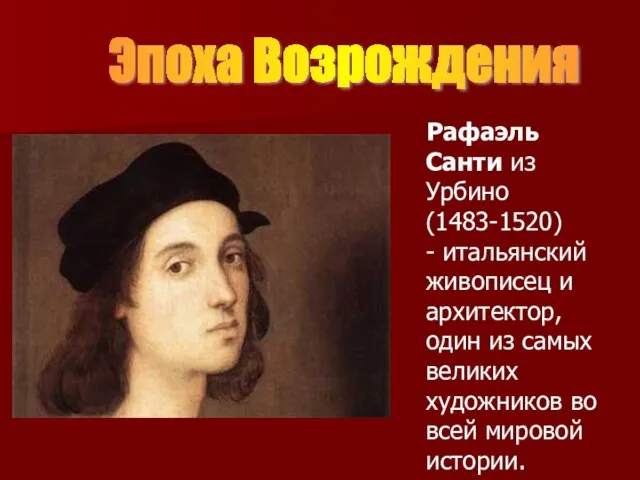 Эпоха Возрождения

Рафаэль Санти из Урбино (1483-1520) - итальянский живописец и архитектор, один из самых великих художников во всей мировой истории.